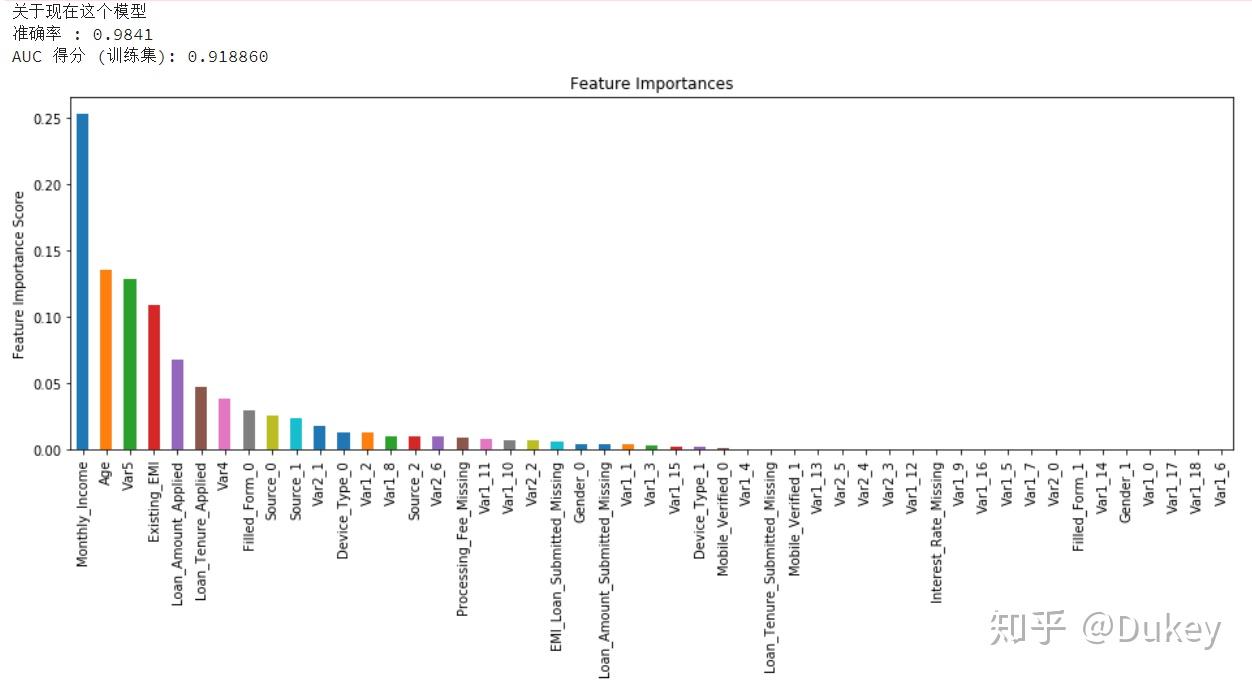 关于现在这个模型
准确率 : 0.9841
AUC 得分 (训练集): 0.918860

Feature Importances

Feature Importance Score

0.25
0.20
0.15
0.10
0.05
0.00

Monthly_Income
Age
Var5
Existing_EMI
Loan_Amount_Applied
Loan_Tenure_Applied
Var4
Filled_Form_0
Source_0
Source_1
Var2_1
Device_Type_0
Var1_2
Var1_8
Source_2
Var2_6
Processing_Fee_Missing
Var1_11
Var1_10
Var2_2
EMI_Loan_Submitted_Missing
Gender_0
Loan_Amount_Submitted_Missing
Var1_1
Var1_3
Var1_15
Device_Type_1
Mobile_Verified_0
Var1_4
Loan_Tenure_Submitted_Missing
Mobile_Verified_1
Var1_13
Var2_5
Var2_4
Var2_3
Var1_12
Interest_Rate_Missing
Var1_9
Var1_16
Var1_5
Var1_7
Var2_0
Filled_Form_1
Var1_14
Gender_1
Var1_0
Var1_17
Var1_18
Var1_6

知乎 @Dukey